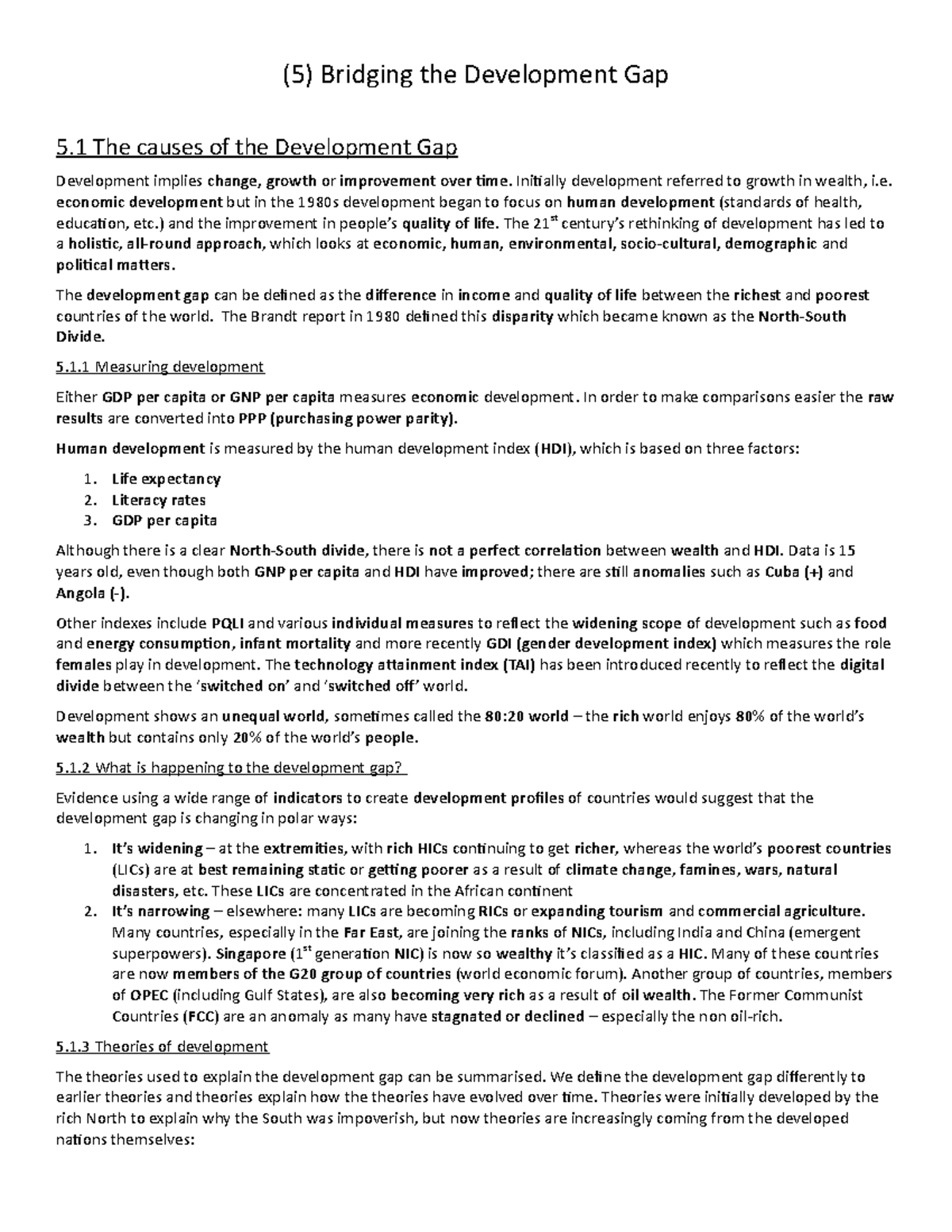 (5) Bridging the Development Gap

5.1 The causes of the Development Gap

Development implies change, growth or improvement over time. Initially development referred to growth in wealth, i.e. economic development but in the 1980s development began to focus on human development (standards of health, education, etc.) and the improvement in people's quality of life. The 21$^{st}$ century's rethinking of development has led to a holistic, all-round approach, which looks at economic, human, environmental, socio-cultural, demographic and political matters.

The development gap can be defined as the difference in income and quality of life between the richest and poorest countries of the world. The Brandt report in 1980 defined this disparity which became known as the North-South Divide.

5.1.1 Measuring development

Either GDP per capita or GNP per capita measures economic development. In order to make comparisons easier the raw results are converted into PPP (purchasing power parity).

Human development is measured by the human development index (HDI), which is based on three factors:

1. Life expectancy
2. Literacy rates
3. GDP per capita

Although there is a clear North-South divide, there is not a perfect correlation between wealth and HDI. Data is 15 years old, even though both GNP per capita and HDI have improved; there are still anomalies such as Cuba (+) and Angola (-).

Other indexes include PQLI and various individual measures to reflect the widening scope of development such as food and energy consumption, infant mortality and more recently GDI (gender development index) which measures the role females play in development. The technology attainment index (TAI) has been introduced recently to reflect the digital divide between the 'switched on' and 'switched off' world.

Development shows an unequal world, sometimes called the 80:20 world – the rich world enjoys 80% of the world's wealth but contains only 20% of the world's people.

5.1.2 What is happening to the development gap?

Evidence using a wide range of indicators to create development profiles of countries would suggest that the development gap is changing in polar ways:

1. It's widening – at the extremities, with rich HICs continuing to get richer, whereas the world's poorest countries (LICs) are at best remaining static or getting poorer as a result of climate change, famines, wars, natural disasters, etc. These LICs are concentrated in the African continent
2. It's narrowing – elsewhere: many LICs are becoming RICs or expanding tourism and commercial agriculture. Many countries, especially in the Far East, are joining the ranks of NICs, including India and China (emergent superpowers). Singapore (1$^{st}$ generation NIC) is now so wealthy it's classified as a HIC. Many of these countries are now members of the G20 group of countries (world economic forum). Another group of countries, members of OPEC (including Gulf States), are also becoming very rich as a result of oil wealth. The Former Communist Countries (FCC) are an anomaly as many have stagnated or declined – especially the non oil-rich.

5.1.3 Theories of development

The theories used to explain the development gap can be summarised. We define the development gap differently to earlier theories and theories explain how the theories have evolved over time. Theories were initially developed by the rich North to explain why the South was impoverish, but now theories are increasingly coming from the developed nations themselves: